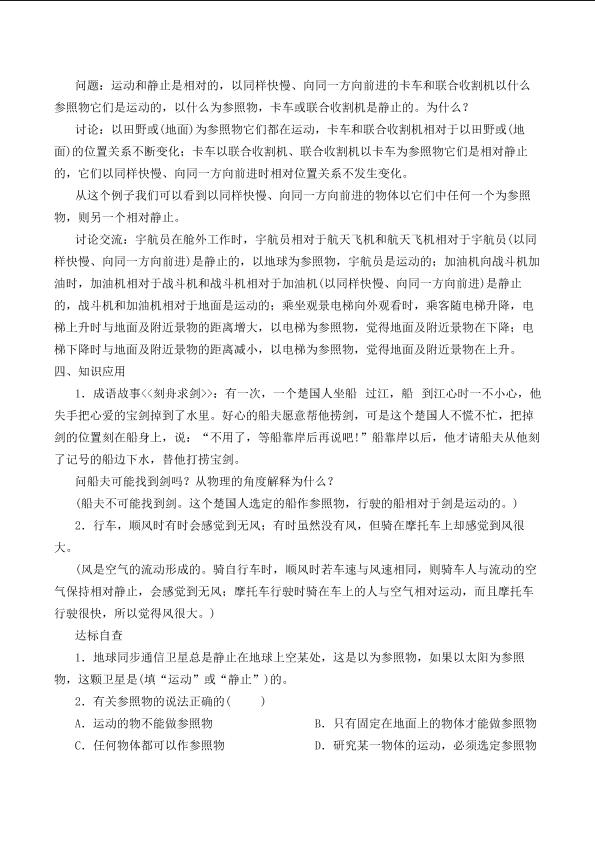 问题：运动和静止是相对的，以同样快慢、向同一方向前进的卡车和联合收割机以什么参照物它们是运动的，以什么为参照物，卡车或联合收割机是静止的。为什么？

讨论：以田野或(地面)为参照物它们都在运动，卡车和联合收割机相对于以田野或(地面)的位置关系不断变化；卡车以联合收割机、联合收割机以卡车为参照物它们是相对静止的，它们以同样快慢、向同一方向前进时相对位置关系不发生变化。

从这个例子我们可以看到以同样快慢、向同一方向前进的物体以它们中任何一个为参照物，则另一个相对静止。

讨论交流：宇航员在舱外工作时，宇航员相对于航天飞机和航天飞机相对于宇航员(以同样快慢、向同一方向前进)是静止的，以地球为参照物，宇航员是运动的；加油机向战斗机加油时，加油机相对于战斗机和战斗机相对于加油机(以同样快慢、向同一方向前进)是静止的，战斗机和加油机相对于地面是运动的；乘坐观景电梯向外观看时，乘客随电梯升降，电梯上升时与地面及附近景物的距离增大，以电梯为参照物，觉得地面及附近景物在下降；电梯下降时与地面及附近景物的距离减小，以电梯为参照物，觉得地面及附近景物在上升。

四、知识应用

1．成语故事<<刻舟求剑>>：有一次，一个楚国人坐船 过江，船 到江心时一不小心，他失手把心爱的宝剑掉到了水里。好心的船夫愿意帮他捞剑，可是这个楚国人不慌不忙，把掉剑的位置刻在船身上，说：“不用了，等船靠岸后再说吧!”船靠岸以后，他才请船夫从他刻了记号的船边下水，替他打捞宝剑。

问船夫可能找到剑吗？从物理的角度解释为什么？

(船夫不可能找到剑。这个楚国人选定的船作参照物，行驶的船相对于剑是运动的。)

2．行车，顺风时有时会感觉到无风；有时虽然没有风，但骑在摩托车上却感觉到风很大。

(风是空气的流动形成的。骑自行车时，顺风时若车速与风速相同，则骑车人与流动的空气保持相对静止，会感觉到无风；摩托车行驶时骑在车上的人与空气相对运动，而且摩托车行驶很快，所以觉得风很大。)

达标自查

1．地球同步通信卫星总是静止在地球上空某处，这是以为参照物，如果以太阳为参照物，这颗卫星是(填“运动”或“静止”)的。

2．有关参照物的说法正确的(　　)

A．运动的物不能做参照物 B．只有固定在地面上的物体才能做参照物

C．任何物体都可以作参照物 D．研究某一物体的运动，必须选定参照物